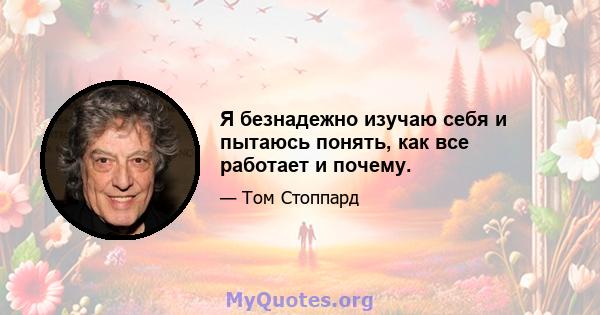 Я безнадежно изучаю себя и пытаюсь понять, как все работает и почему.

— Том Стоппард

MyQuotes.org